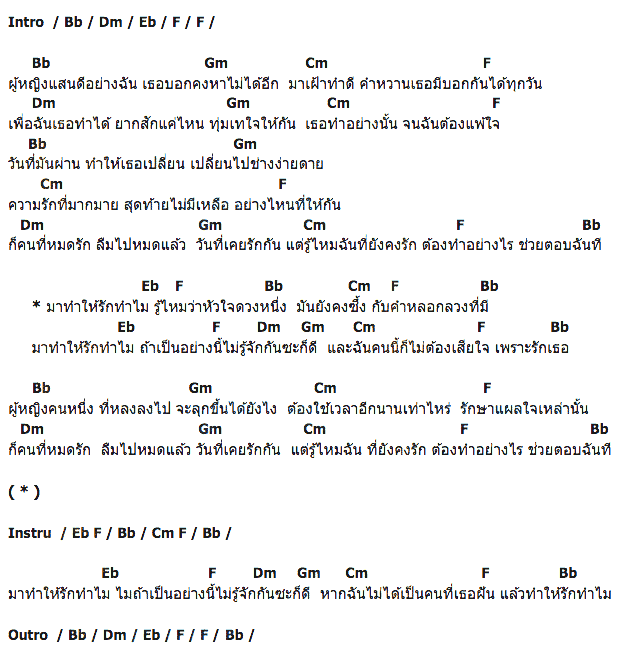 Intro / Bb / Dm / Eb / F / F /

Bb Gm Cm F
ผู้หญิงแสนดีอย่างฉัน เธอบอกคงหาไม่ได้อีก มาเฝ้าทำดี คำหวานเธอมีบอกกันได้ทุกวัน
Dm Gm Cm F
เพื่อฉันเธอทำได้ ยากสักแค่ไหน ทุ่มเทใจให้กัน เธอทำอย่างนั้น จนฉันต้องแพ้ใจ
Bb Gm
วันที่มันผ่าน ทำให้เธอเปลี่ยน เปลี่ยนไปช่างง่ายดาย
Cm F
ความรักที่มากมาย สุดท้ายไม่มีเหลือ อย่างไหนที่ให้กัน
Dm Gm Cm F Bb
ก็คนที่หมดรัก ลืมไปหมดแล้ว วันที่เคยรักกัน แต่รู้ไหมฉันที่ยังคงรัก ต้องทำอย่างไร ช่วยตอบฉันที

Eb F Bb Cm F Bb
* มาทำให้รักทำไม รู้ไหมว่าหัวใจดวงหนึ่ง มันยังคงซึ้ง กับคำหลอกลวงที่มี
Eb F Dm Gm Cm F Bb
มาทำให้รักทำไม ถ้าเป็นอย่างนี้ไม่รู้จักกันซะก็ดี และฉันคนนี้ก็ไม่ต้องเสียใจ เพราะรักเธอ

Bb Gm Cm F
ผู้หญิงคนหนึ่ง ที่หลงลงไป จะลุกขึ้นได้ยังไง ต้องใช้เวลาอีกนานเท่าไหร่ รักษาแผลใจเหล่านั้น
Dm Gm Cm F Bb
ก็คนที่หมดรัก ลืมไปหมดแล้ว วันที่เคยรักกัน แต่รู้ไหมฉัน ที่ยังคงรัก ต้องทำอย่างไร ช่วยตอบฉันที

( * )

Instru / Eb F / Bb / Cm F / Bb /

Eb F Dm Gm Cm F Bb
มาทำให้รักทำไม ไมถ้าเป็นอย่างนี้ไม่รู้จักกันซะก็ดี หากฉันไม่ได้เป็นคนที่เธอฝัน แล้วทำให้รักทำไม

Outro / Bb / Dm / Eb / F / F / Bb /